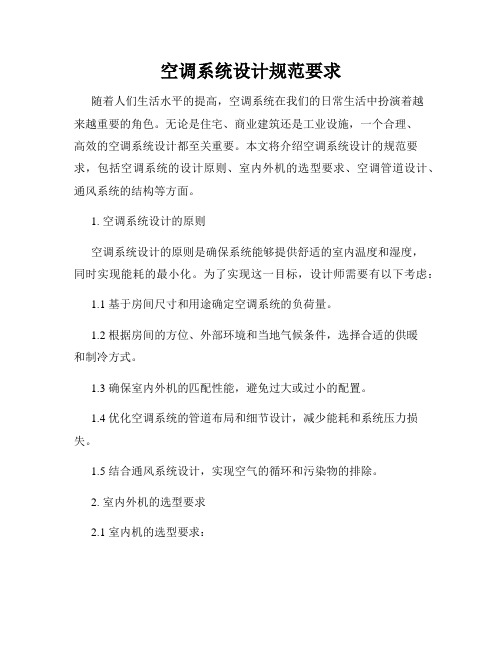 空调系统设计规范要求

随着人们生活水平的提高，空调系统在我们的日常生活中扮演着越来越重要的角色。无论是住宅、商业建筑还是工业设施，一个合理、高效的空调系统设计都至关重要。本文将介绍空调系统设计的规范要求，包括空调系统的设计原则、室内外机的选型要求、空调管道设计、通风系统的结构等方面。

1. 空调系统设计的原则

空调系统设计的原则是确保系统能够提供舒适的室内温度和湿度，同时实现能耗的最小化。为了实现这一目标，设计师需要有以下考虑：

1.1 基于房间尺寸和用途确定空调系统的负荷量。

1.2 根据房间的方位、外部环境和当地气候条件，选择合适的供暖和制冷方式。

1.3 确保室内外机的匹配性能，避免过大或过小的配置。

1.4 优化空调系统的管道布局和细节设计，减少能耗和系统压力损失。

1.5 结合通风系统设计，实现空气的循环和污染物的排除。

2. 室内外机的选型要求

2.1 室内机的选型要求：